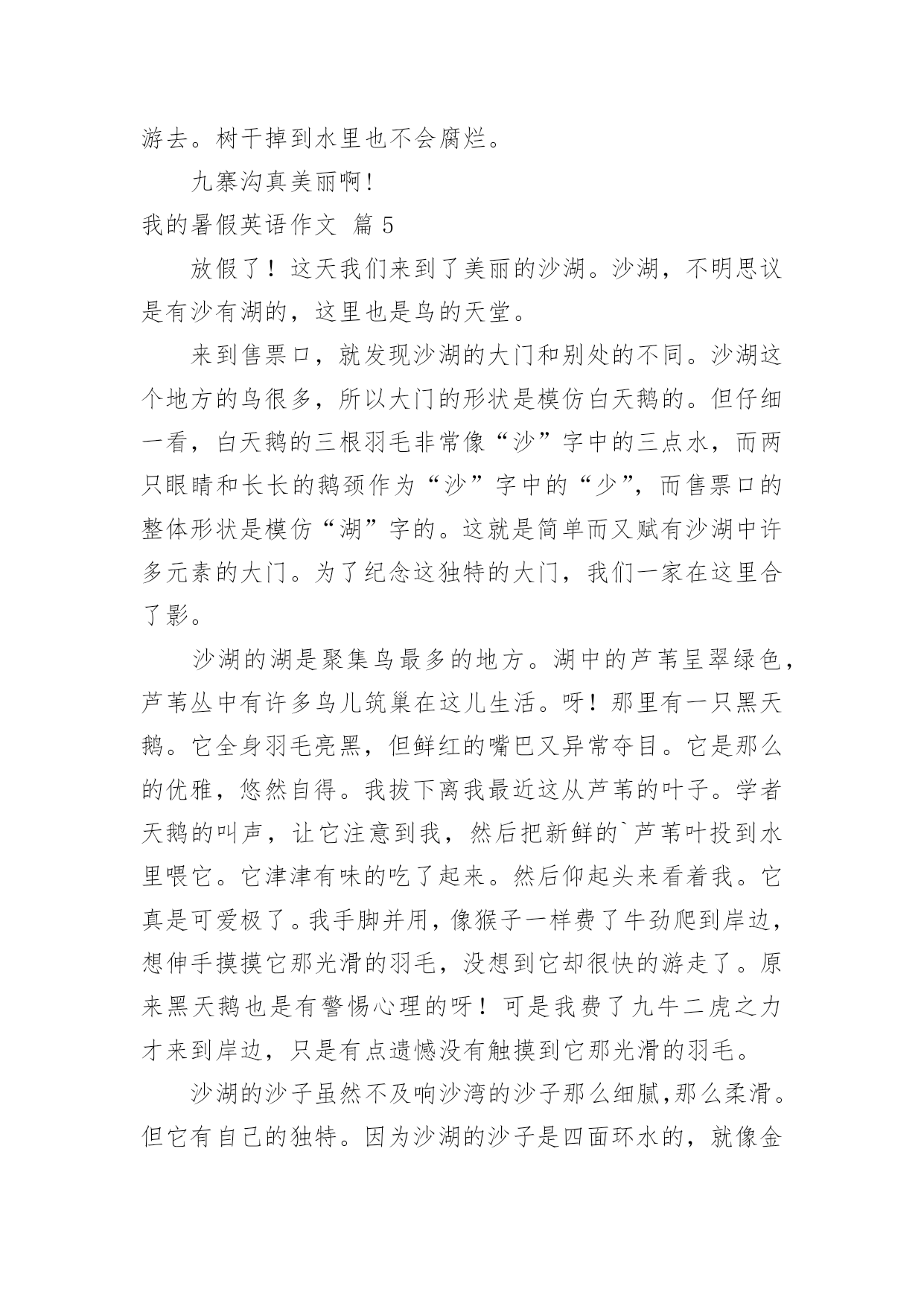 游去。树干掉到水里也不会腐烂。

九寨沟真美丽啊!

我的暑假英语作文 篇 5

放假了！这天我们来到了美丽的沙湖。沙湖，不明思议是有沙有湖的，这里也是鸟的天堂。

来到售票口，就发现沙湖的大门和别处的不同。沙湖这个地方的鸟很多，所以大门的形状是模仿白天鹅的。但仔细一看，白天鹅的三根羽毛非常像“沙”字中的三点水，而两只眼睛和长长的鹅颈作为“沙”字中的“少”，而售票口的整体形状是模仿“湖”字的。这就是简单而又赋有沙湖中许多元素的大门。为了纪念这独特的大门，我们一家在这里合了影。

沙湖的湖是聚集鸟最多的地方。湖中的芦苇呈翠绿色，芦苇丛中有许多鸟儿筑巢在这儿生活。呀！那里有一只黑天鹅。它全身羽毛亮黑，但鲜红的嘴巴又异常夺目。它是那么的优雅，悠然自得。我拔下离我最近这从芦苇的叶子。学者天鹅的叫声，让它注意到我，然后把新鲜的`芦苇叶投到水里喂它。它津津有味的吃了起来。然后仰起头来看着我。它真是可爱极了。我手脚并用，像猴子一样费了牛劲爬到岸边，想伸手摸摸它那光滑的羽毛，没想到它却很快的游走了。原来黑天鹅也是有警惕心理的呀！可是我费了九牛二虎之力才来到岸边，只是有点遗憾没有触摸到它那光滑的羽毛。

沙湖的沙子虽然不及响沙湾的沙子那么细腻,那么柔滑。但它有自己的独特。因为沙湖的沙子是四面环水的，就像金